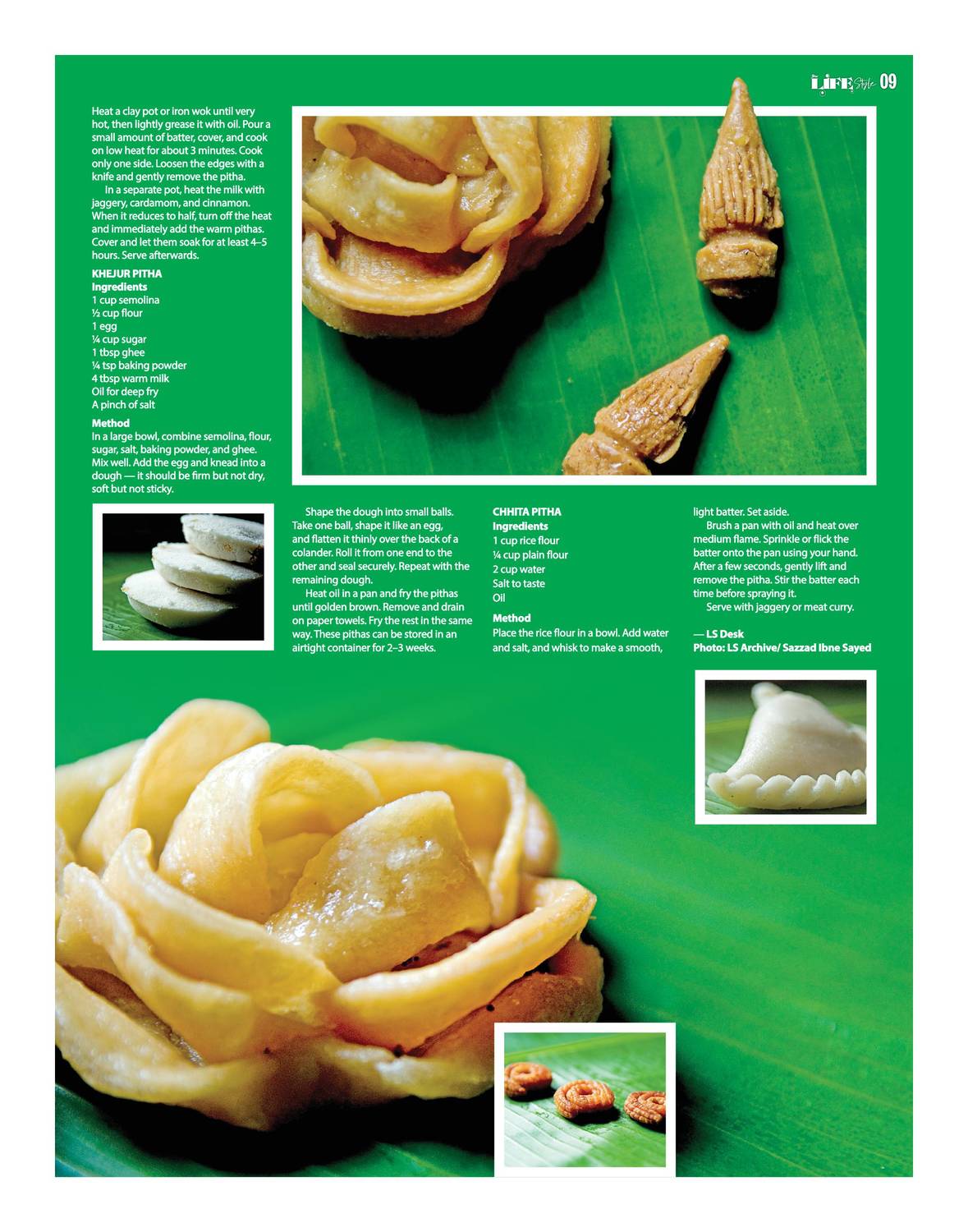 LIFE Style 09

Heat a clay pot or iron wok until very hot, then lightly grease it with oil. Pour a small amount of batter, cover, and cook on low heat for about 3 minutes. Cook only one side. Loosen the edges with a knife and gently remove the pitha.

In a separate pot, heat the milk with jaggery, cardamom, and cinnamon. When it reduces to half, turn off the heat and immediately add the warm pithas. Cover and let them soak for at least 4–5 hours. Serve afterwards.

KHEJUR PITHA
Ingredients
1 cup semolina
½ cup flour
1 egg
¼ cup sugar
1 tbsp ghee
¼ tsp baking powder
4 tbsp warm milk
Oil for deep fry
A pinch of salt

Method
In a large bowl, combine semolina, flour, sugar, salt, baking powder, and ghee. Mix well. Add the egg and knead into a dough — it should be firm but not dry, soft but not sticky.

Shape the dough into small balls. Take one ball, shape it like an egg, and flatten it thinly over the back of a colander. Roll it from one end to the other and seal securely. Repeat with the remaining dough.

Heat oil in a pan and fry the pithas until golden brown. Remove and drain on paper towels. Fry the rest in the same way. These pithas can be stored in an airtight container for 2–3 weeks.

CHHITA PITHA
Ingredients
1 cup rice flour
¼ cup plain flour
2 cup water
Salt to taste
Oil

Method
Place the rice flour in a bowl. Add water and salt, and whisk to make a smooth, light batter. Set aside.

Brush a pan with oil and heat over medium flame. Sprinkle or flick the batter onto the pan using your hand. After a few seconds, gently lift and remove the pitha. Stir the batter each time before spraying it.

Serve with jaggery or meat curry.

— LS Desk
Photo: LS Archive/ Sazzad Ibne Sayed